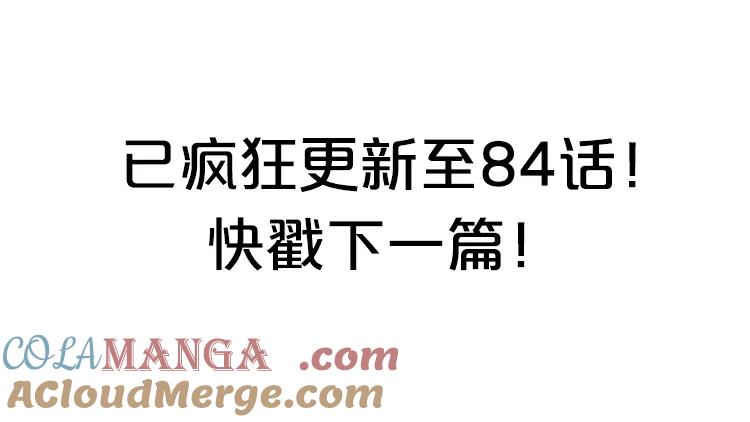 已疯狂更新至84话！
快戳下一篇！

COLAMANGA .com
ACloudMerge.com